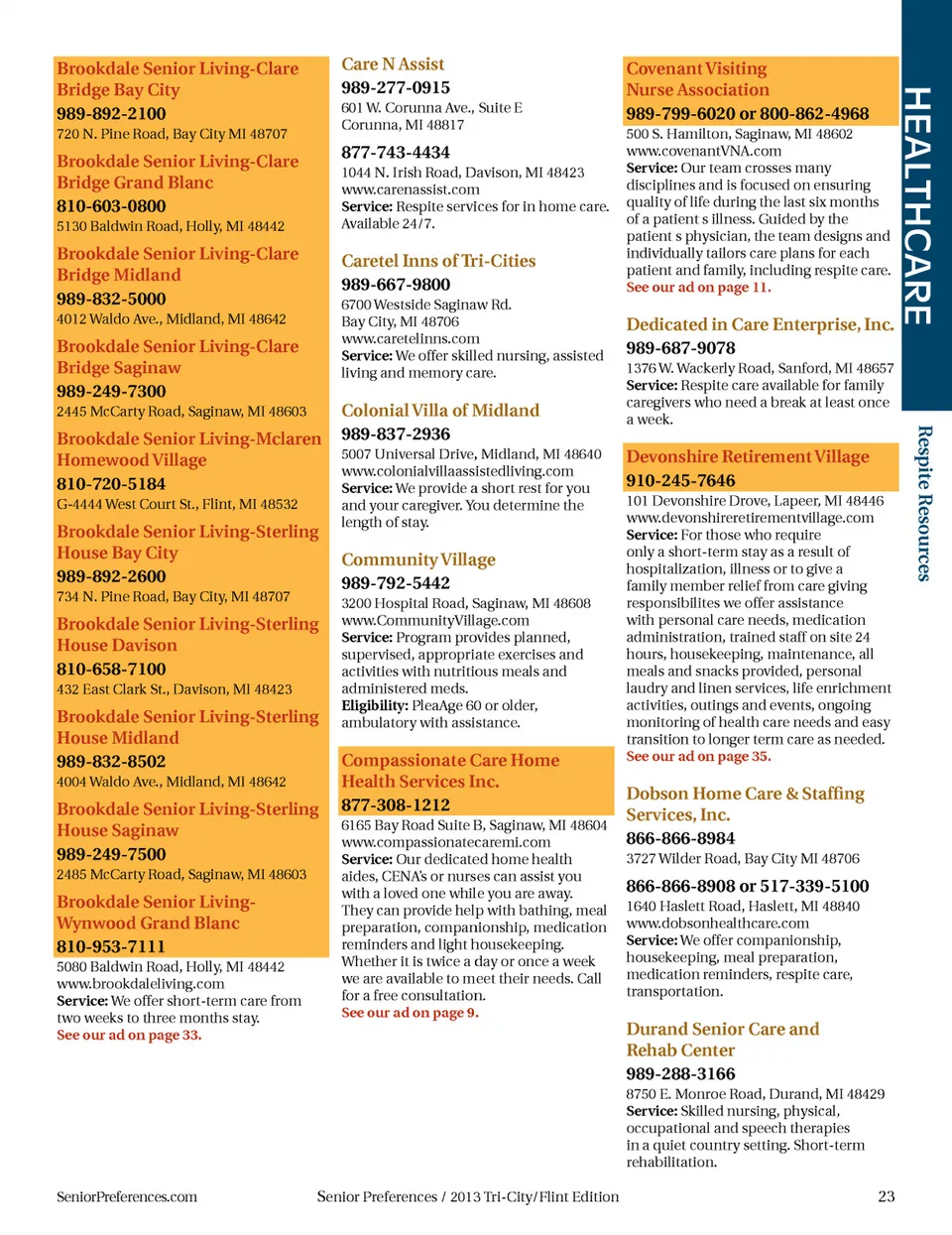 Brookdale Senior Living-Clare Bridge Bay City
989-892-2100
720 N. Pine Road, Bay City MI 48707

Brookdale Senior Living-Clare Bridge Grand Blanc
810-603-0800
5130 Baldwin Road, Holly, MI 48442

Brookdale Senior Living-Clare Bridge Midland
989-832-5000
4012 Waldo Ave., Midland, MI 48642

Brookdale Senior Living-Clare Bridge Saginaw
989-249-7300
2445 McCarty Road, Saginaw, MI 48603

Brookdale Senior Living-Mclaren Homewood Village
810-720-5184
G-4444 West Court St., Flint, MI 48532

Brookdale Senior Living-Sterling House Bay City
989-892-2600
734 N. Pine Road, Bay City, MI 48707

Brookdale Senior Living-Sterling House Davison
810-658-7100
432 East Clark St., Davison, MI 48423

Brookdale Senior Living-Sterling House Midland
989-832-8502
4004 Waldo Ave., Midland, MI 48642

Brookdale Senior Living-Sterling House Saginaw
989-249-7500
2485 McCarty Road, Saginaw, MI 48603

Brookdale Senior Living-Wynwood Grand Blanc
810-953-7111
5080 Baldwin Road, Holly, MI 48442
www.brookdaleliving.com
Service: We offer short-term care from two weeks to three months stay.
See our ad on page 33.

Care N Assist
989-277-0915
601 W. Corunna Ave., Suite E
Corunna, MI 48817

877-743-4434
1044 N. Irish Road, Davison, MI 48423
www.carenassist.com
Service: Respite services for in home care. Available 24/7.

Caretel Inns of Tri-Cities
989-667-9800
6700 Westside Saginaw Rd.
Bay City, MI 48706
www.caretelinns.com
Service: We offer skilled nursing, assisted living and memory care.

Colonial Villa of Midland
989-837-2936
5007 Universal Drive, Midland, MI 48640
www.colonialvillaassistedliving.com
Service: We provide a short rest for you and your caregiver. You determine the length of stay.

Community Village
989-792-5442
3200 Hospital Road, Saginaw, MI 48608
www.CommunityVillage.com
Service: Program provides planned, supervised, appropriate exercises and activities with nutritious meals and administered meds.
Eligibility: PleaAge 60 or older, ambulatory with assistance.

Compassionate Care Home Health Services Inc.
877-308-1212
6165 Bay Road Suite B, Saginaw, MI 48604
www.compassionatecaremi.com
Service: Our dedicated home health aides, CENA's or nurses can assist you with a loved one while you are away. They can provide help with bathing, meal preparation, companionship, medication reminders and light housekeeping. Whether it is twice a day or once a week we are available to meet their needs. Call for a free consultation.
See our ad on page 9.

Covenant Visiting Nurse Association
989-799-6020 or 800-862-4968
500 S. Hamilton, Saginaw, MI 48602
www.covenantVNA.com
Service: Our team crosses many disciplines and is focused on ensuring quality of life during the last six months of a patient s illness. Guided by the patient s physician, the team designs and individually tailors care plans for each patient and family, including respite care.
See our ad on page 11.

Dedicated in Care Enterprise, Inc.
989-687-9078
1376 W. Wackerly Road, Sanford, MI 48657
Service: Respite care available for family caregivers who need a break at least once a week.

Devonshire Retirement Village
910-245-7646
101 Devonshire Drove, Lapeer, MI 48446
www.devonshireretirementvillage.com
Service: For those who require only a short-term stay as a result of hospitalization, illness or to give a family member relief from care giving responsibilites we offer assistance with personal care needs, medication administration, trained staff on site 24 hours, housekeeping, maintenance, all meals and snacks provided, personal laudry and linen services, life enrichment activities, outings and events, ongoing monitoring of health care needs and easy transition to longer term care as needed.
See our ad on page 35.

Dobson Home Care & Staffing Services, Inc.
866-866-8984
3727 Wilder Road, Bay City MI 48706

866-866-8908 or 517-339-5100
1640 Haslett Road, Haslett, MI 48840
www.dobsonhealthcare.com
Service: We offer companionship, housekeeping, meal preparation, medication reminders, respite care, transportation.

Durand Senior Care and Rehab Center
989-288-3166
8750 E. Monroe Road, Durand, MI 48429
Service: Skilled nursing, physical, occupational and speech therapies in a quiet country setting. Short-term rehabilitation.

HEALTHCARE
Respite Resources

SeniorPreferences.com
Senior Preferences / 2013 Tri-City/Flint Edition
23